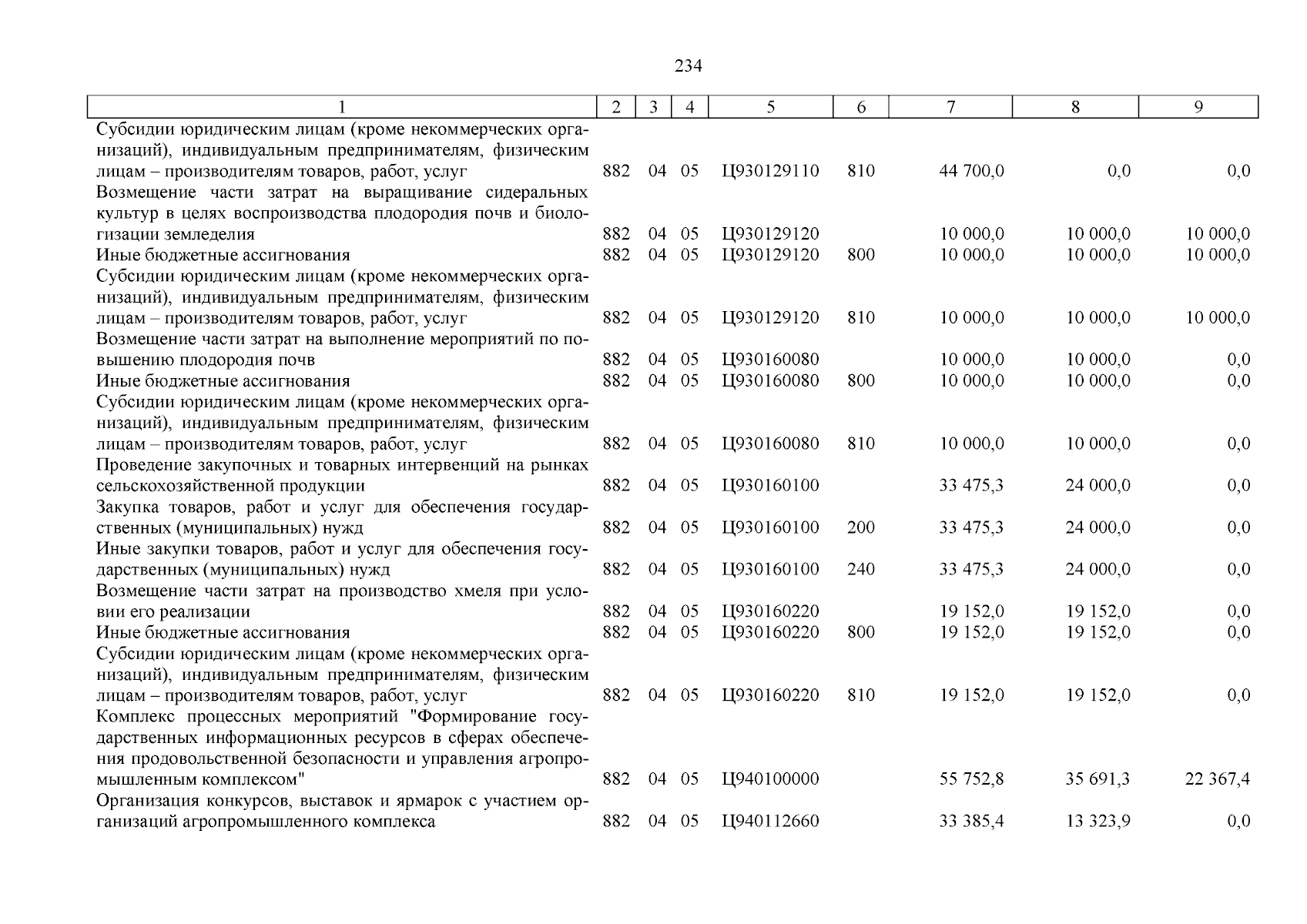 234

| 1 | 2 | 3 | 4 | 5 | 6 | 7 | 8 | 9 |
|---|---|---|---|---|---|---|---|---|
| Субсидии юридическим лицам (кроме некоммерческих организаций), индивидуальным предпринимателям, физическим лицам – производителям товаров, работ, услуг | 882 | 04 | 05 | Ц930129110 | 810 | 44 700,0 | 0,0 | 0,0 |
| Возмещение части затрат на выращивание сидеральных культур в целях воспроизводства плодородия почв и биологизации земледелия | 882 | 04 | 05 | Ц930129120 | | 10 000,0 | 10 000,0 | 10 000,0 |
| Иные бюджетные ассигнования | 882 | 04 | 05 | Ц930129120 | 800 | 10 000,0 | 10 000,0 | 10 000,0 |
| Субсидии юридическим лицам (кроме некоммерческих организаций), индивидуальным предпринимателям, физическим лицам – производителям товаров, работ, услуг | 882 | 04 | 05 | Ц930129120 | 810 | 10 000,0 | 10 000,0 | 10 000,0 |
| Возмещение части затрат на выполнение мероприятий по повышению плодородия почв | 882 | 04 | 05 | Ц930160080 | | 10 000,0 | 10 000,0 | 0,0 |
| Иные бюджетные ассигнования | 882 | 04 | 05 | Ц930160080 | 800 | 10 000,0 | 10 000,0 | 0,0 |
| Субсидии юридическим лицам (кроме некоммерческих организаций), индивидуальным предпринимателям, физическим лицам – производителям товаров, работ, услуг | 882 | 04 | 05 | Ц930160080 | 810 | 10 000,0 | 10 000,0 | 0,0 |
| Проведение закупочных и товарных интервенций на рынках сельскохозяйственной продукции | 882 | 04 | 05 | Ц930160100 | | 33 475,3 | 24 000,0 | 0,0 |
| Закупка товаров, работ и услуг для обеспечения государственных (муниципальных) нужд | 882 | 04 | 05 | Ц930160100 | 200 | 33 475,3 | 24 000,0 | 0,0 |
| Иные закупки товаров, работ и услуг для обеспечения государственных (муниципальных) нужд | 882 | 04 | 05 | Ц930160100 | 240 | 33 475,3 | 24 000,0 | 0,0 |
| Возмещение части затрат на производство хмеля при условии его реализации | 882 | 04 | 05 | Ц930160220 | | 19 152,0 | 19 152,0 | 0,0 |
| Иные бюджетные ассигнования | 882 | 04 | 05 | Ц930160220 | 800 | 19 152,0 | 19 152,0 | 0,0 |
| Субсидии юридическим лицам (кроме некоммерческих организаций), индивидуальным предпринимателям, физическим лицам – производителям товаров, работ, услуг | 882 | 04 | 05 | Ц930160220 | 810 | 19 152,0 | 19 152,0 | 0,0 |
| Комплекс процессных мероприятий "Формирование государственных информационных ресурсов в сферах обеспечения продовольственной безопасности и управления агропромышленным комплексом" | 882 | 04 | 05 | Ц940100000 | | 55 752,8 | 35 691,3 | 22 367,4 |
| Организация конкурсов, выставок и ярмарок с участием организаций агропромышленного комплекса | 882 | 04 | 05 | Ц940112660 | | 33 385,4 | 13 323,9 | 0,0 |